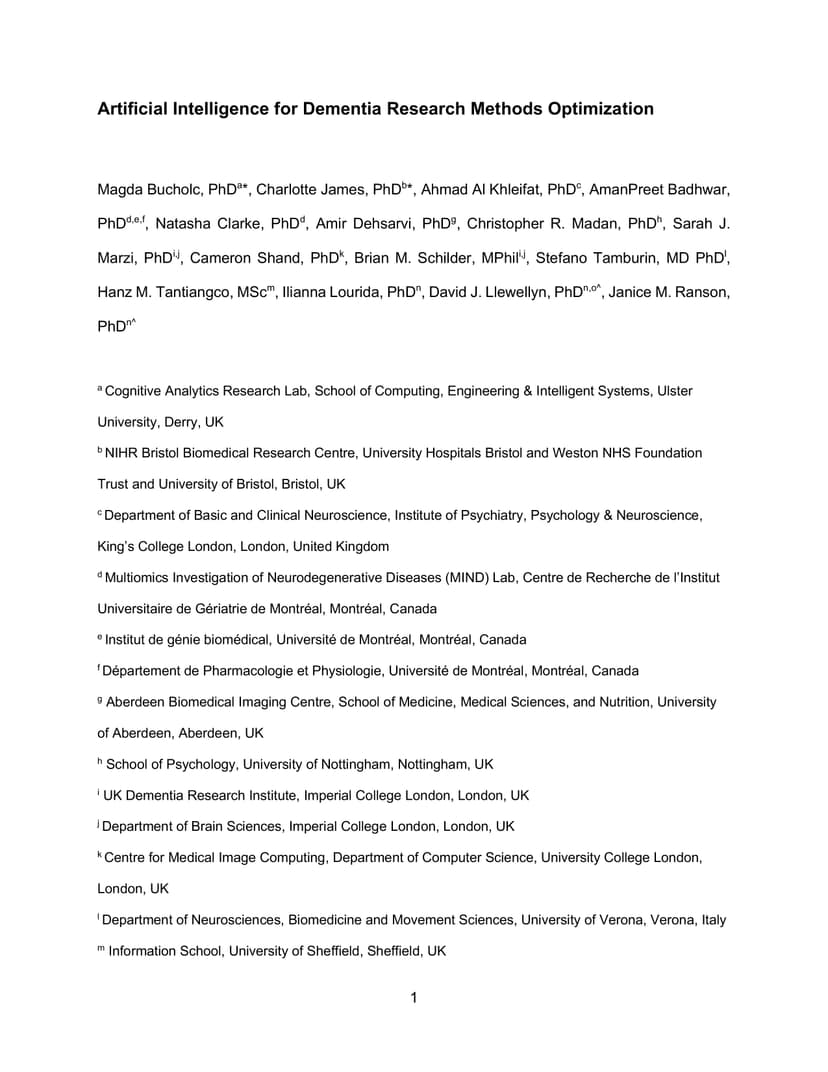 **Artificial Intelligence for Dementia Research Methods Optimization**

Magda Bucholc, PhD$^{a*}$, Charlotte James, PhD$^{b*}$, Ahmad Al Khleifat, PhD$^{c}$, AmanPreet Badhwar, PhD$^{d,e,f}$, Natasha Clarke, PhD$^{d}$, Amir Dehsarvi, PhD$^{g}$, Christopher R. Madan, PhD$^{h}$, Sarah J. Marzi, PhD$^{i,j}$, Cameron Shand, PhD$^{k}$, Brian M. Schilder, MPhil$^{i,j}$, Stefano Tamburin, MD PhD$^{l}$, Hanz M. Tantiangco, MSc$^{m}$, Ilianna Lourida, PhD$^{n}$, David J. Llewellyn, PhD$^{n,o\wedge}$, Janice M. Ranson, PhD$^{n\wedge}$

$^{a}$ Cognitive Analytics Research Lab, School of Computing, Engineering & Intelligent Systems, Ulster University, Derry, UK

$^{b}$ NIHR Bristol Biomedical Research Centre, University Hospitals Bristol and Weston NHS Foundation Trust and University of Bristol, Bristol, UK

$^{c}$ Department of Basic and Clinical Neuroscience, Institute of Psychiatry, Psychology & Neuroscience, King's College London, London, United Kingdom

$^{d}$ Multiomics Investigation of Neurodegenerative Diseases (MIND) Lab, Centre de Recherche de l'Institut Universitaire de Gériatrie de Montréal, Montréal, Canada

$^{e}$ Institut de génie biomédical, Université de Montréal, Montréal, Canada

$^{f}$ Département de Pharmacologie et Physiologie, Université de Montréal, Montréal, Canada

$^{g}$ Aberdeen Biomedical Imaging Centre, School of Medicine, Medical Sciences, and Nutrition, University of Aberdeen, Aberdeen, UK

$^{h}$ School of Psychology, University of Nottingham, Nottingham, UK

$^{i}$ UK Dementia Research Institute, Imperial College London, London, UK

$^{j}$ Department of Brain Sciences, Imperial College London, London, UK

$^{k}$ Centre for Medical Image Computing, Department of Computer Science, University College London, London, UK

$^{l}$ Department of Neurosciences, Biomedicine and Movement Sciences, University of Verona, Verona, Italy

$^{m}$ Information School, University of Sheffield, Sheffield, UK

1